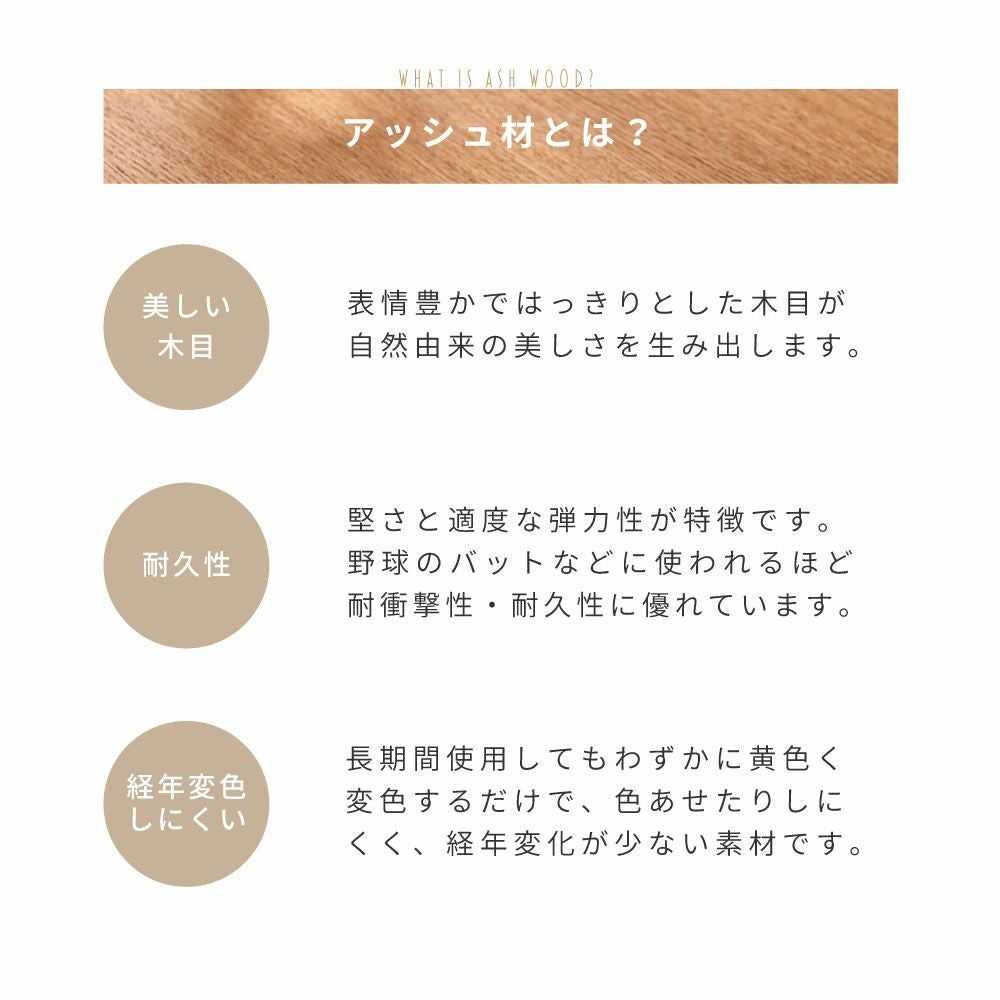 WHAT IS ASH WOOD?

アッシュ材とは？

美しい
木目

表情豊かではっきりとした木目が自然由来の美しさを生み出します。

耐久性

堅さと適度な弾力性が特徴です。野球のバットなどに使われるほど耐衝撃性・耐久性に優れています。

経年変色
しにくい

長期間使用してもわずかに黄色く変色するだけで、色あせたりしにくく、経年変化が少ない素材です。